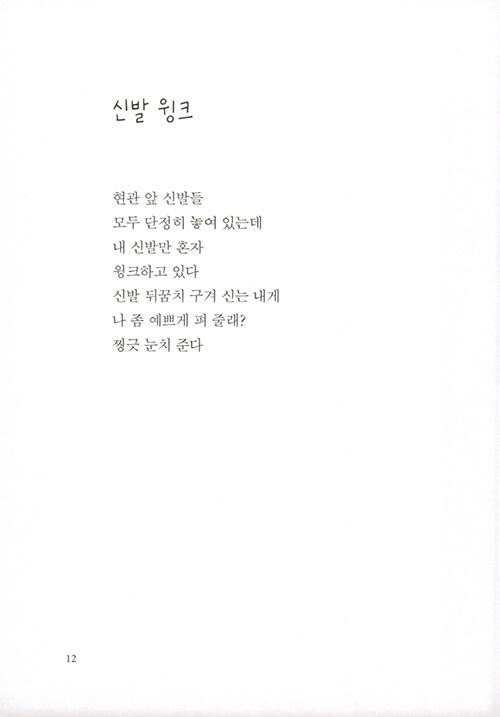 신발 윙크

현관 앞 신발들
모두 단정히 놓여 있는데
내 신발만 혼자
윙크하고 있다
신발 뒤꿈치 구겨 신는 내게
나 좀 예쁘게 펴 줄래?
찡긋 눈치 준다

12